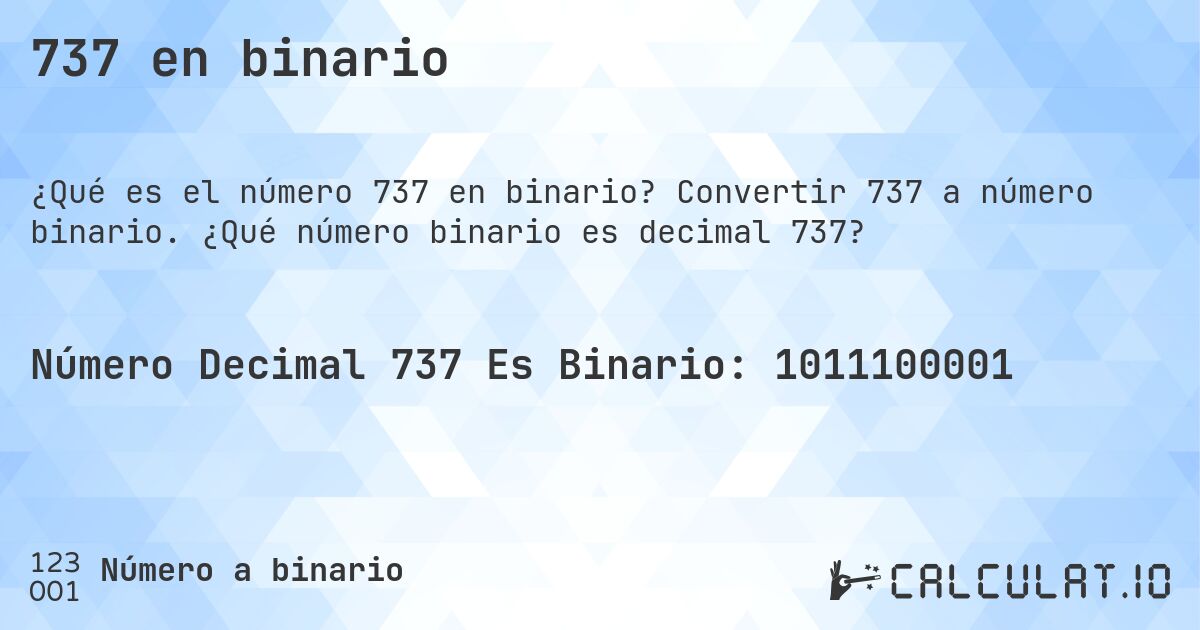 737 en binario

¿Qué es el número 737 en binario? Convertir 737 a número binario. ¿Qué número binario es decimal 737?

Número Decimal 737 Es Binario: 1011100001

123
001 Número a binario

CALCULAT.IO